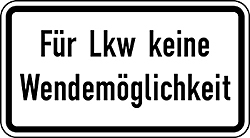 Für Lkw keine
Wendemöglichkeit